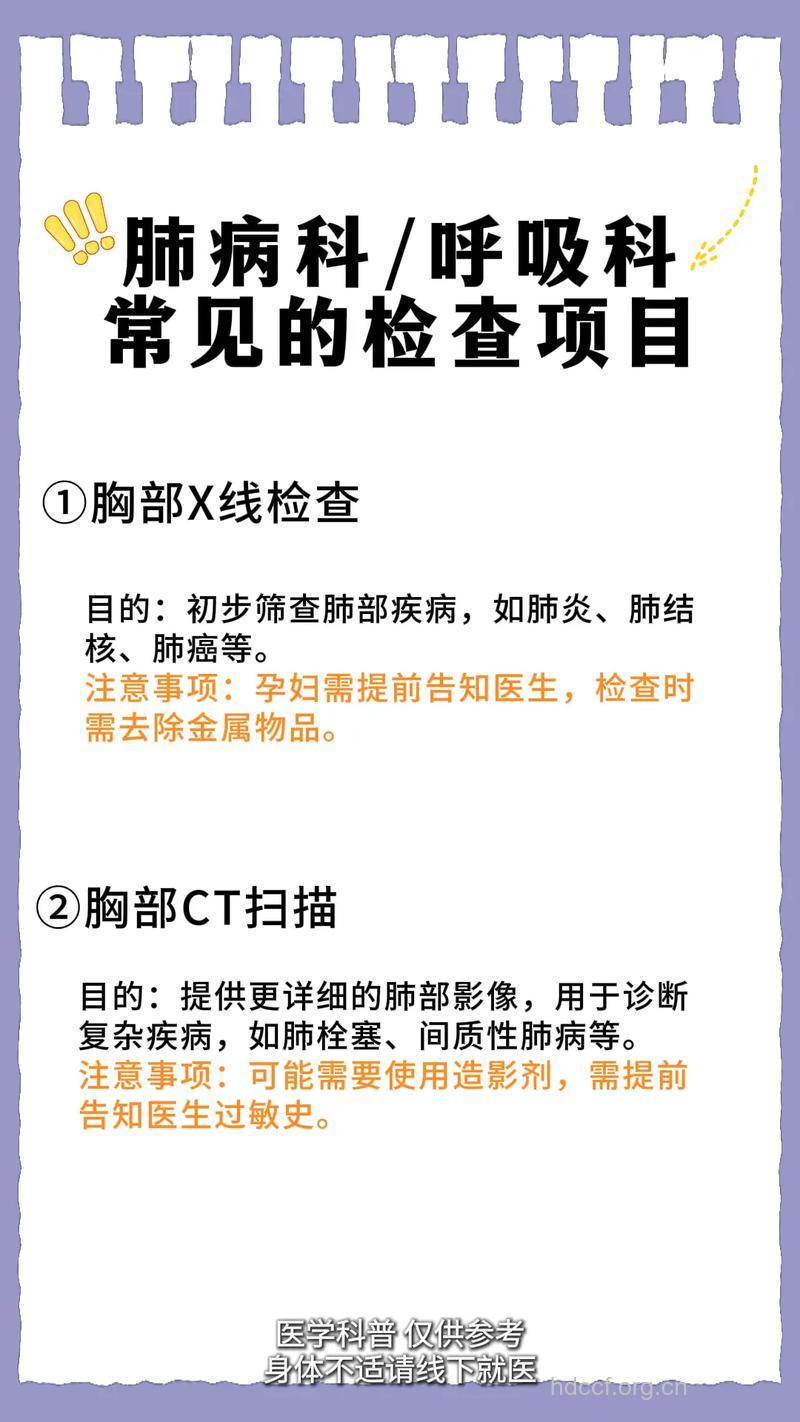 肺病科/呼吸科
常见的检查项目

①胸部X线检查

目的：初步筛查肺部疾病，如肺炎、肺结核、肺癌等。
注意事项：孕妇需提前告知医生，检查时需去除金属物品。

②胸部CT扫描

目的：提供更详细的肺部影像，用于诊断复杂疾病，如肺栓塞、间质性肺病等。
注意事项：可能需要使用造影剂，需提前告知医生过敏史。

医学科普 仅供参考
身体不适请线下就医

hdccf.org.cn